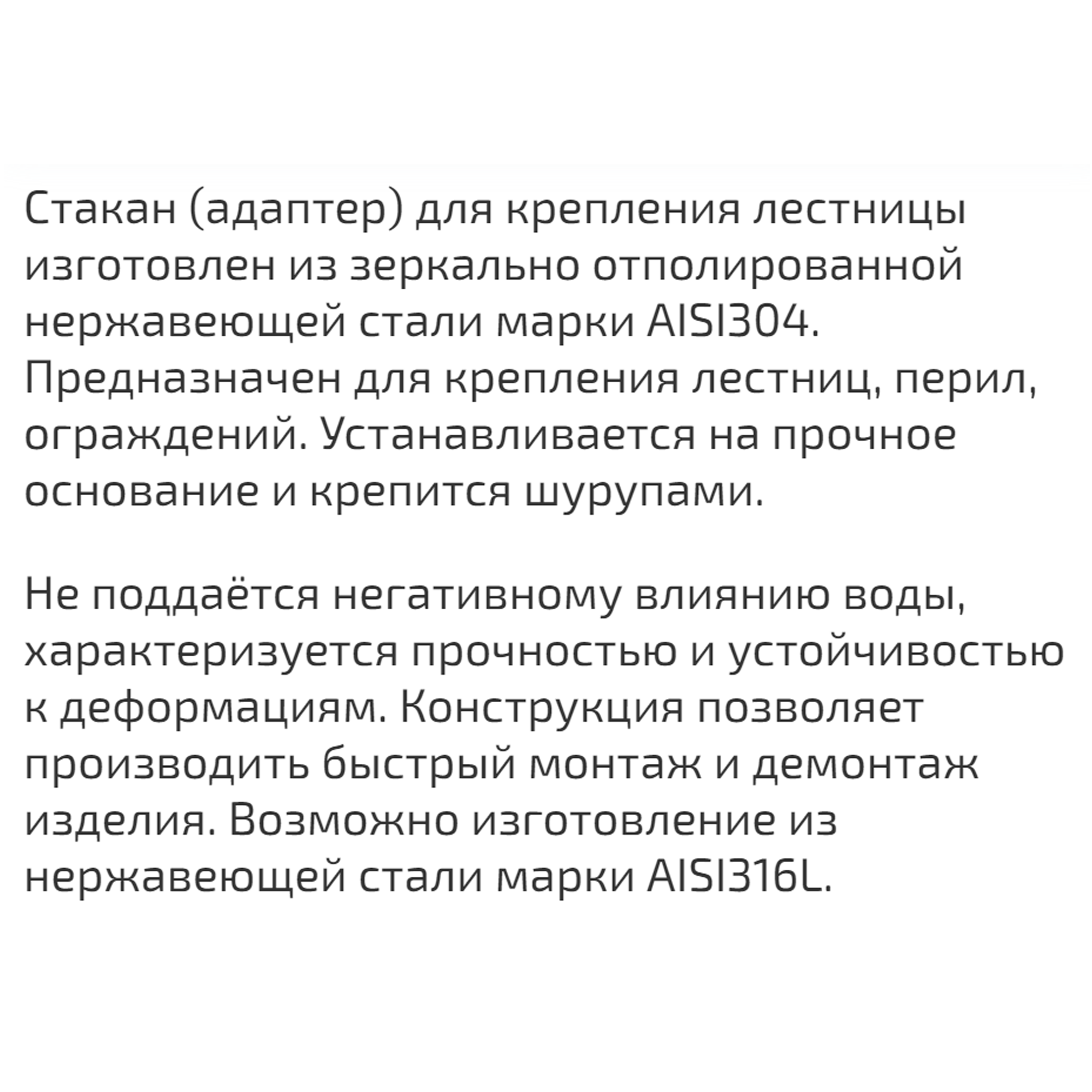 Стакан (адаптер) для крепления лестницы изготовлен из зеркально отполированной нержавеющей стали марки AISI304. Предназначен для крепления лестниц, перил, ограждений. Устанавливается на прочное основание и крепится шурупами.

Не поддаётся негативному влиянию воды, характеризуется прочностью и устойчивостью к деформациям. Конструкция позволяет производить быстрый монтаж и демонтаж изделия. Возможно изготовление из нержавеющей стали марки AISI316L.